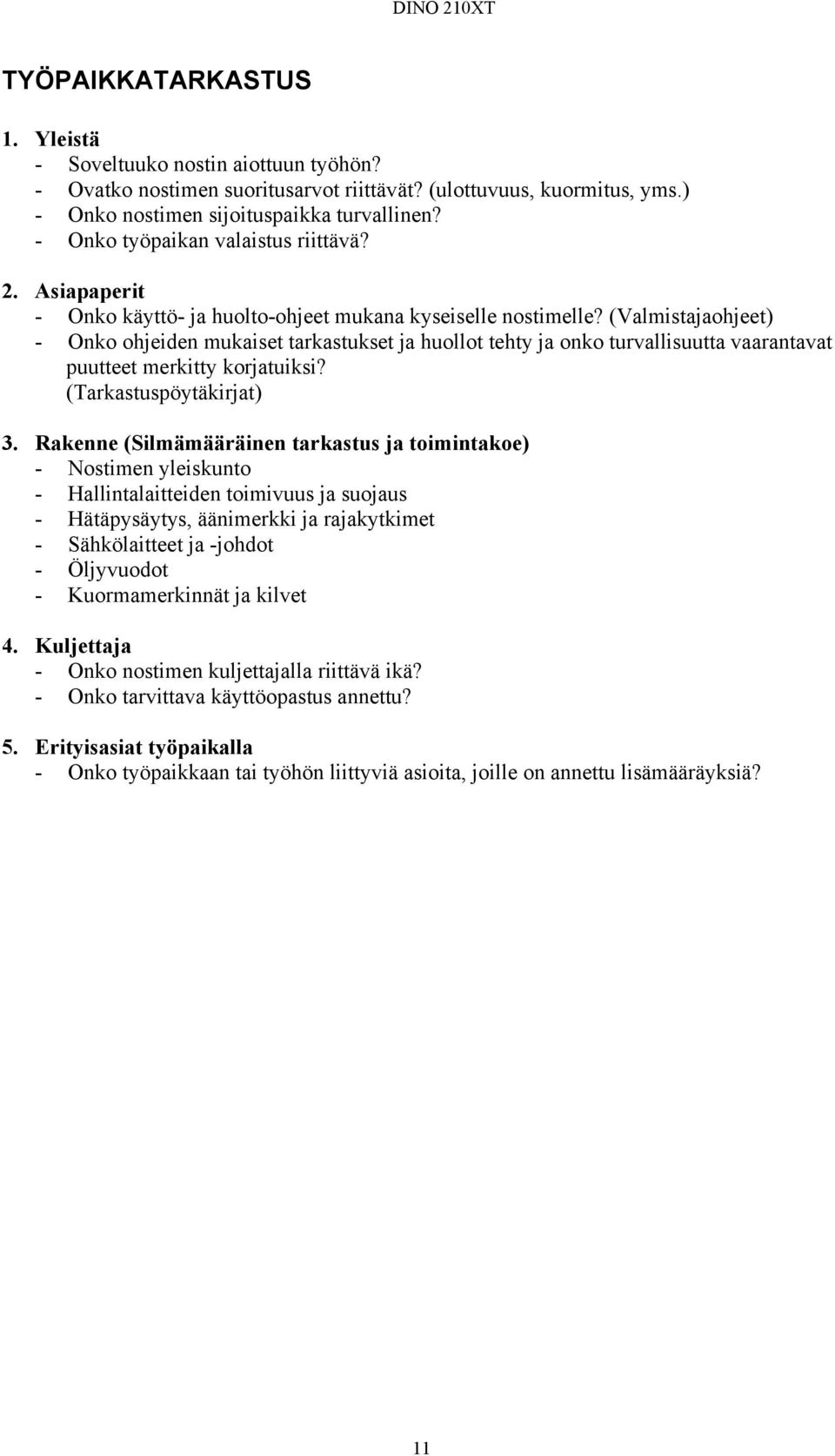 DINO 210XT

TYÖPAIKKATARKASTUS

1. Yleistä
- Soveltuuko nostin aiottuun työhön?
- Ovatko nostimen suoritusarvot riittävät? (ulottuvuus, kuormitus, yms.)
- Onko nostimen sijoituspaikka turvallinen?
- Onko työpaikan valaistus riittävä?

2. Asiapaperit
- Onko käyttö- ja huolto-ohjeet mukana kyseiselle nostimelle? (Valmistajaohjeet)
- Onko ohjeiden mukaiset tarkastukset ja huollot tehty ja onko turvallisuutta vaarantavat puutteet merkitty korjatuiksi? (Tarkastuspöytäkirjat)

3. Rakenne (Silmämääräinen tarkastus ja toimintakoe)
- Nostimen yleiskunto
- Hallintalaitteiden toimivuus ja suojaus
- Hätäpysäytys, äänimerkki ja rajakytkimet
- Sähkölaitteet ja -johdot
- Öljyvuodot
- Kuormamerkinnät ja kilvet

4. Kuljettaja
- Onko nostimen kuljettajalla riittävä ikä?
- Onko tarvittava käyttöopastus annettu?

5. Erityisasiat työpaikalla
- Onko työpaikkaan tai työhön liittyviä asioita, joille on annettu lisämääräyksiä?

11